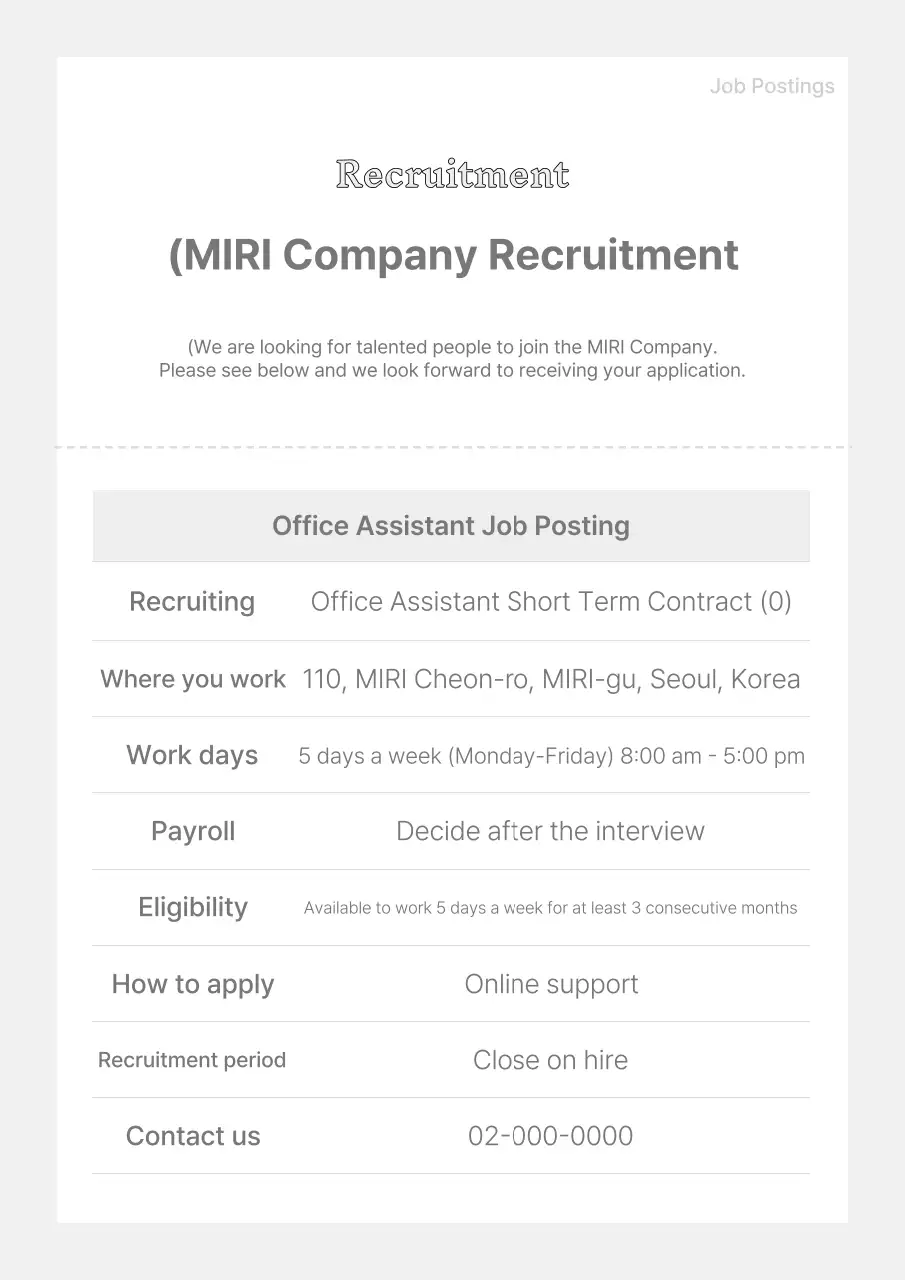 Job Postings

Recruitment

(MIRI Company Recruitment

(We are looking for talented people to join the MIRI Company. Please see below and we look forward to receiving your application.

| Office Assistant Job Posting | |
|---|---|
| Recruiting | Office Assistant Short Term Contract (0) |
| Where you work | 110, MIRI Cheon-ro, MIRI-gu, Seoul, Korea |
| Work days | 5 days a week (Monday-Friday) 8:00 am - 5:00 pm |
| Payroll | Decide after the interview |
| Eligibility | Available to work 5 days a week for at least 3 consecutive months |
| How to apply | Online support |
| Recruitment period | Close on hire |
| Contact us | 02-000-0000 |